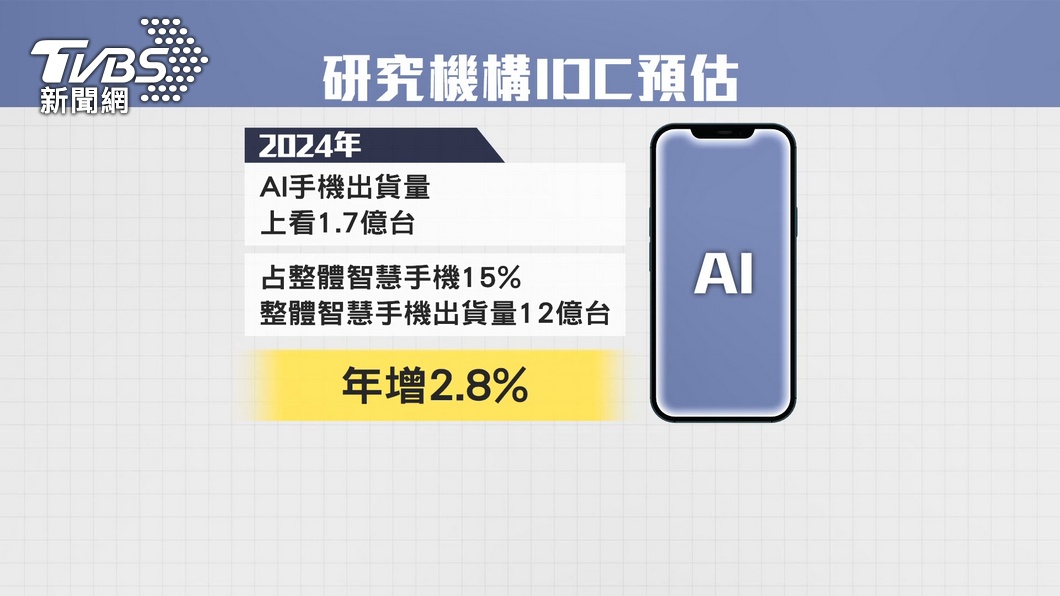 TVBS
新聞網

研究機構IDC預估

2024年

AI手機出貨量
上看1.7億台

占整體智慧手機15%
整體智慧手機出貨量12億台

年增2.8%

AI